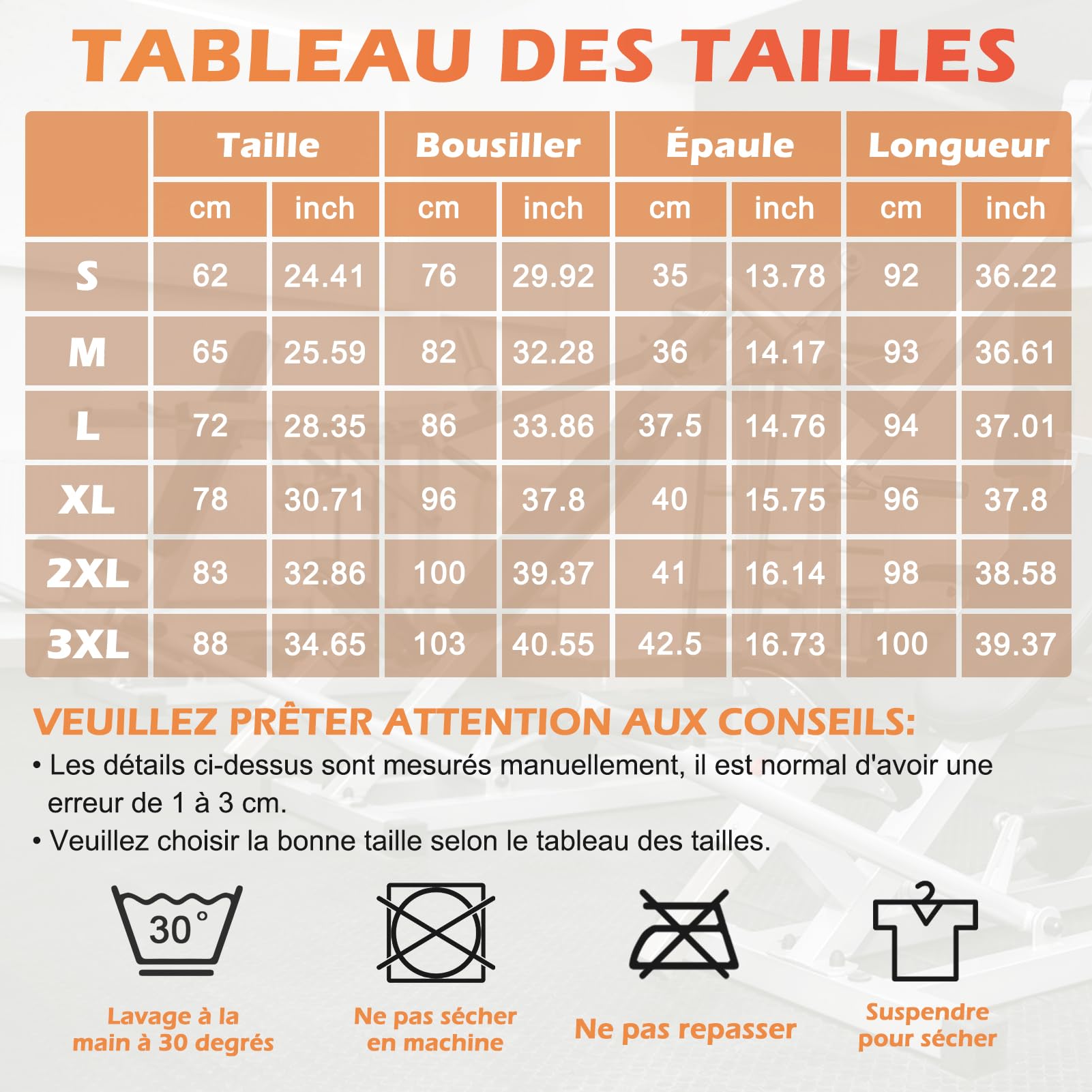 TABLEAU DES TAILLES

| | Taille | | Bousiller | | Épaule | | Longueur | |
|---|---|---|---|---|---|---|---|---|
| | cm | inch | cm | inch | cm | inch | cm | inch |
| S | 62 | 24.41 | 76 | 29.92 | 35 | 13.78 | 92 | 36.22 |
| M | 65 | 25.59 | 82 | 32.28 | 36 | 14.17 | 93 | 36.61 |
| L | 72 | 28.35 | 86 | 33.86 | 37.5 | 14.76 | 94 | 37.01 |
| XL | 78 | 30.71 | 96 | 37.8 | 40 | 15.75 | 96 | 37.8 |
| 2XL | 83 | 32.86 | 100 | 39.37 | 41 | 16.14 | 98 | 38.58 |
| 3XL | 88 | 34.65 | 103 | 40.55 | 42.5 | 16.73 | 100 | 39.37 |

VEUILLEZ PRÊTER ATTENTION AUX CONSEILS:
• Les détails ci-dessus sont mesurés manuellement, il est normal d'avoir une erreur de 1 à 3 cm.
• Veuillez choisir la bonne taille selon le tableau des tailles.

30°

Lavage à la main à 30 degrés

Ne pas sécher en machine

Ne pas repasser

Suspendre pour sécher